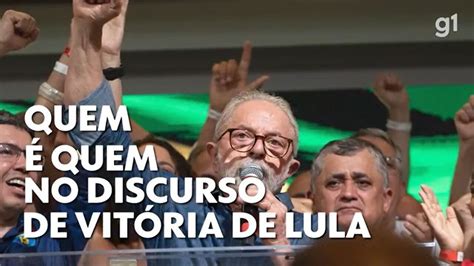 g1

QUEM
É QUEM
NO DISCURSO
DE VITÓRIA DE LULA